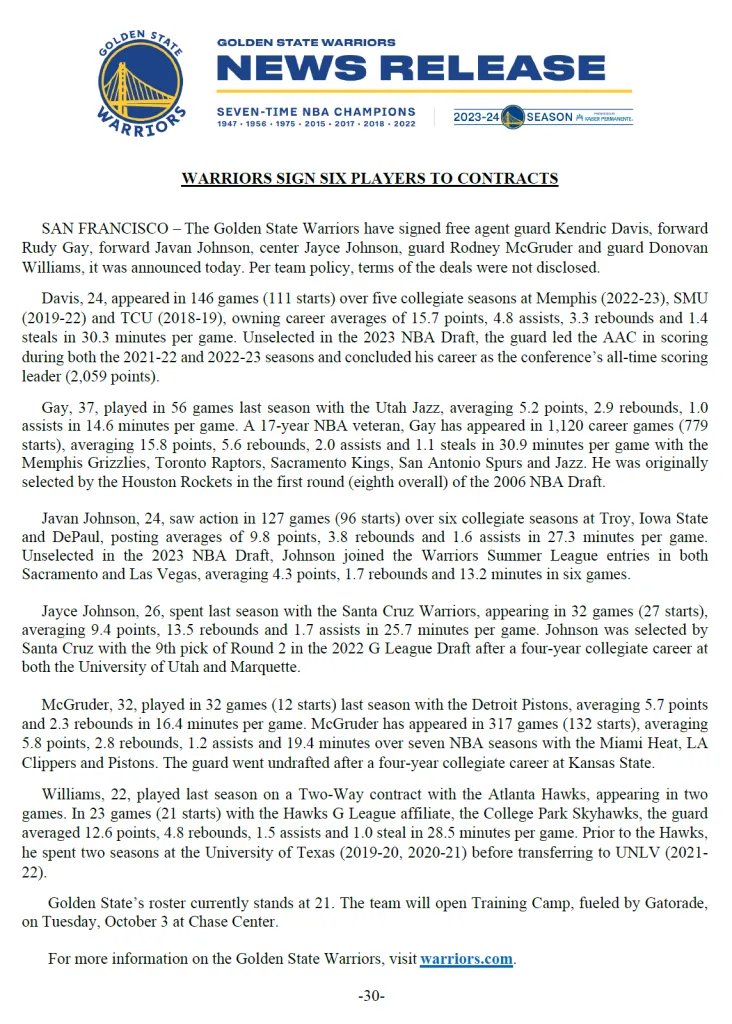 GOLDEN STATE WARRIORS

GOLDEN STATE WARRIORS
NEWS RELEASE
SEVEN-TIME NBA CHAMPIONS
1947 · 1956 · 1975 · 2015 · 2017 · 2018 · 2022
2023-24 SEASON PRESENTED BY KAISER PERMANENTE

WARRIORS SIGN SIX PLAYERS TO CONTRACTS

SAN FRANCISCO – The Golden State Warriors have signed free agent guard Kendric Davis, forward Rudy Gay, forward Javan Johnson, center Jayce Johnson, guard Rodney McGruder and guard Donovan Williams, it was announced today. Per team policy, terms of the deals were not disclosed.

Davis, 24, appeared in 146 games (111 starts) over five collegiate seasons at Memphis (2022-23), SMU (2019-22) and TCU (2018-19), owning career averages of 15.7 points, 4.8 assists, 3.3 rebounds and 1.4 steals in 30.3 minutes per game. Unselected in the 2023 NBA Draft, the guard led the AAC in scoring during both the 2021-22 and 2022-23 seasons and concluded his career as the conference's all-time scoring leader (2,059 points).

Gay, 37, played in 56 games last season with the Utah Jazz, averaging 5.2 points, 2.9 rebounds, 1.0 assists in 14.6 minutes per game. A 17-year NBA veteran, Gay has appeared in 1,120 career games (779 starts), averaging 15.8 points, 5.6 rebounds, 2.0 assists and 1.1 steals in 30.9 minutes per game with the Memphis Grizzlies, Toronto Raptors, Sacramento Kings, San Antonio Spurs and Jazz. He was originally selected by the Houston Rockets in the first round (eighth overall) of the 2006 NBA Draft.

Javan Johnson, 24, saw action in 127 games (96 starts) over six collegiate seasons at Troy, Iowa State and DePaul, posting averages of 9.8 points, 3.8 rebounds and 1.6 assists in 27.3 minutes per game. Unselected in the 2023 NBA Draft, Johnson joined the Warriors Summer League entries in both Sacramento and Las Vegas, averaging 4.3 points, 1.7 rebounds and 13.2 minutes in six games.

Jayce Johnson, 26, spent last season with the Santa Cruz Warriors, appearing in 32 games (27 starts), averaging 9.4 points, 13.5 rebounds and 1.7 assists in 25.7 minutes per game. Johnson was selected by Santa Cruz with the 9th pick of Round 2 in the 2022 G League Draft after a four-year collegiate career at both the University of Utah and Marquette.

McGruder, 32, played in 32 games (12 starts) last season with the Detroit Pistons, averaging 5.7 points and 2.3 rebounds in 16.4 minutes per game. McGruder has appeared in 317 games (132 starts), averaging 5.8 points, 2.8 rebounds, 1.2 assists and 19.4 minutes over seven NBA seasons with the Miami Heat, LA Clippers and Pistons. The guard went undrafted after a four-year collegiate career at Kansas State.

Williams, 22, played last season on a Two-Way contract with the Atlanta Hawks, appearing in two games. In 23 games (21 starts) with the Hawks G League affiliate, the College Park Skyhawks, the guard averaged 12.6 points, 4.8 rebounds, 1.5 assists and 1.0 steal in 28.5 minutes per game. Prior to the Hawks, he spent two seasons at the University of Texas (2019-20, 2020-21) before transferring to UNLV (2021-22).

Golden State's roster currently stands at 21. The team will open Training Camp, fueled by Gatorade, on Tuesday, October 3 at Chase Center.

For more information on the Golden State Warriors, visit warriors.com.

-30-